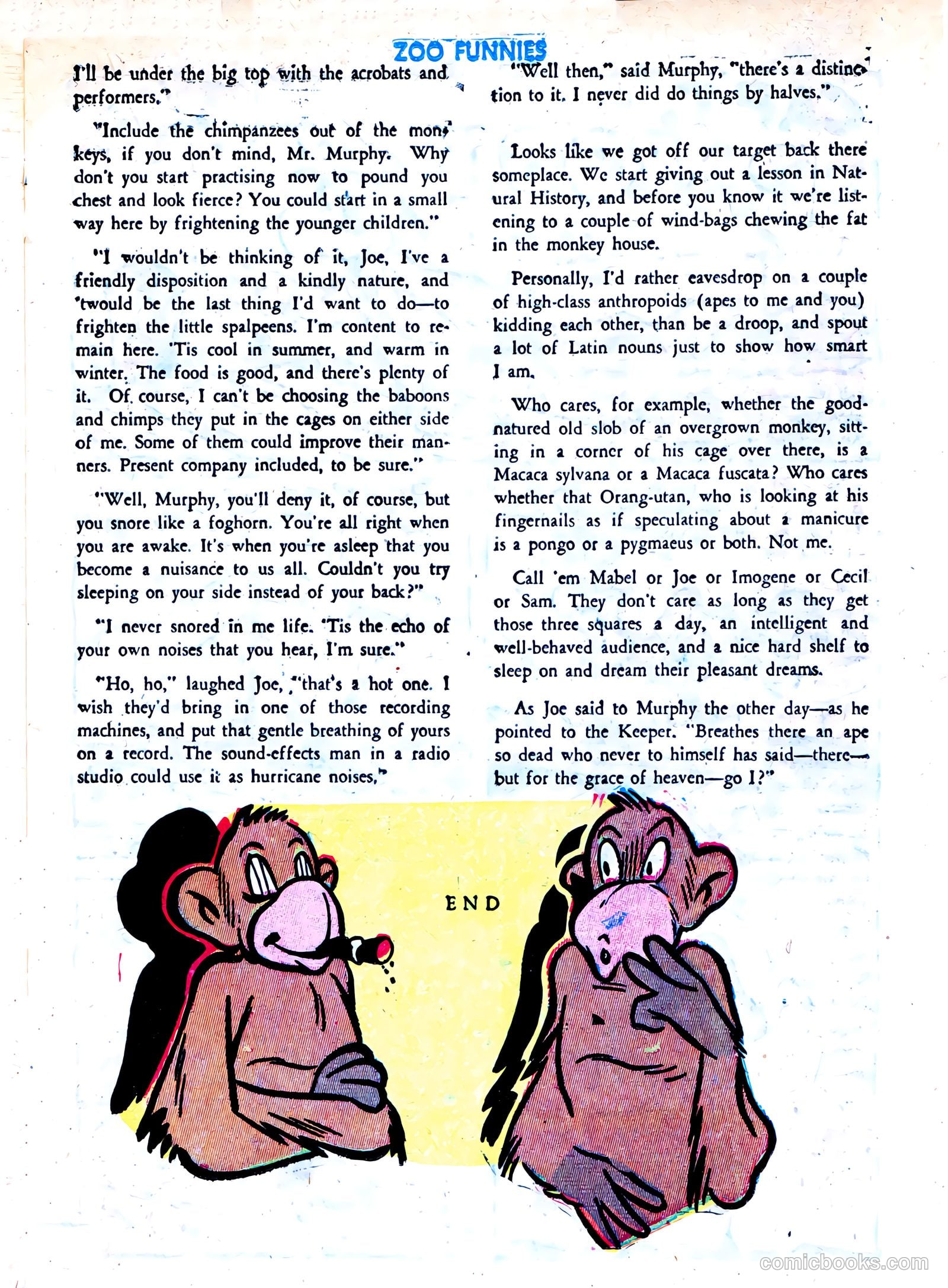 ZOO FUNNIES

I'll be under the big top with the acrobats and performers."

"Include the chimpanzees out of the monkeys, if you don't mind, Mr. Murphy. Why don't you start practising now to pound you chest and look fierce? You could start in a small way here by frightening the younger children."

"I wouldn't be thinking of it, Joe, I've a friendly disposition and a kindly nature, and 'twould be the last thing I'd want to do—to frighten the little spalpeens. I'm content to remain here. 'Tis cool in summer, and warm in winter. The food is good, and there's plenty of it. Of course, I can't be choosing the baboons and chimps they put in the cages on either side of me. Some of them could improve their manners. Present company included, to be sure."

"Well, Murphy, you'll deny it, of course, but you snore like a foghorn. You're all right when you are awake. It's when you're asleep that you become a nuisance to us all. Couldn't you try sleeping on your side instead of your back?"

"I never snored in me life. 'Tis the echo of your own noises that you hear, I'm sure."

"Ho, ho," laughed Joe, "that's a hot one. I wish they'd bring in one of those recording machines, and put that gentle breathing of yours on a record. The sound-effects man in a radio studio could use it as hurricane noises."

"Well then," said Murphy, "there's a distinction to it. I never did do things by halves."

Looks like we got off our target back there someplace. We start giving out a lesson in Natural History, and before you know it we're listening to a couple of wind-bags chewing the fat in the monkey house.

Personally, I'd rather eavesdrop on a couple of high-class anthropoids (apes to me and you) kidding each other, than be a droop, and spout a lot of Latin nouns just to show how smart I am.

Who cares, for example, whether the good-natured old slob of an overgrown monkey, sitting in a corner of his cage over there, is a Macaca sylvana or a Macaca fuscata? Who cares whether that Orang-utan, who is looking at his fingernails as if speculating about a manicure is a pongo or a pygmaeus or both. Not me.

Call 'em Mabel or Joe or Imogene or Cecil or Sam. They don't care as long as they get those three squares a day, an intelligent and well-behaved audience, and a nice hard shelf to sleep on and dream their pleasant dreams.

As Joe said to Murphy the other day—as he pointed to the Keeper. "Breathes there an ape so dead who never to himself has said—there—but for the grace of heaven—go I?"

END

comicbooks.com